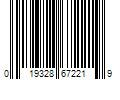 0 19328 67221 9